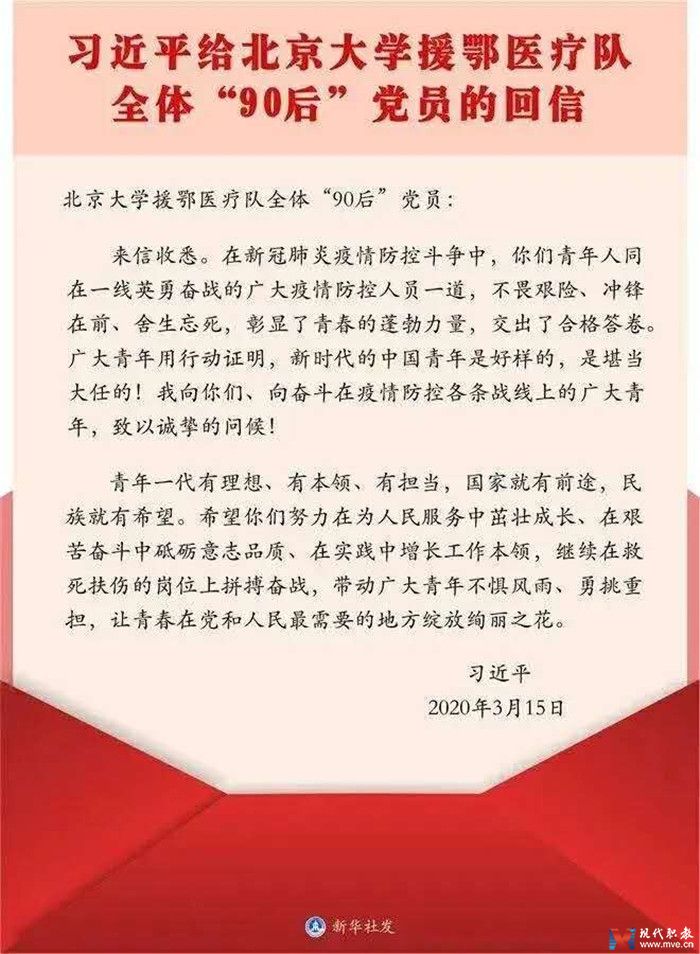 习近平给北京大学援鄂医疗队全体“90后”党员的回信

北京大学援鄂医疗队全体“90后”党员：

来信收悉。在新冠肺炎疫情防控斗争中，你们青年人同在一线英勇奋战的广大疫情防控人员一道，不畏艰险、冲锋在前、舍生忘死，彰显了青春的蓬勃力量，交出了合格答卷。广大青年用行动证明，新时代的中国青年是好样的，是堪当大任的！我向你们、向奋斗在疫情防控各条战线上的广大青年，致以诚挚的问候！

青年一代有理想、有本领、有担当，国家就有前途，民族就有希望。希望你们努力在为人民服务中茁壮成长、在艰苦奋斗中砥砺意志品质、在实践中增长工作本领，继续在救死扶伤的岗位上拼搏奋战，带动广大青年不惧风雨、勇挑重担，让青春在党和人民最需要的地方绽放绚丽之花。

习近平
2020年3月15日

新华社发

现代职教
www.mve.cn